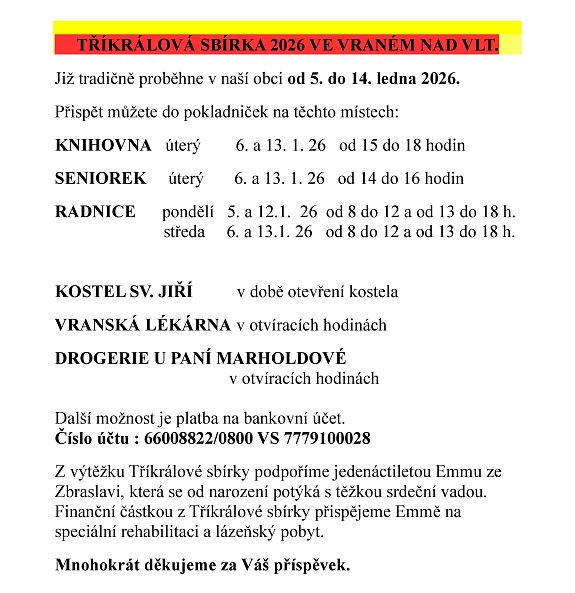 TŘÍKRÁLOVÁ SBÍRKA 2026 VE VRANÉM NAD VLT.

Již tradičně proběhne v naší obci od 5. do 14. ledna 2026.

Přispět můžete do pokladniček na těchto místech:

KNIHOVNA úterý 6. a 13. 1. 26 od 15 do 18 hodin

SENIOREK úterý 6. a 13. 1. 26 od 14 do 16 hodin

RADNICE pondělí 5. a 12.1. 26 od 8 do 12 a od 13 do 18 h.
středa 6. a 13.1. 26 od 8 do 12 a od 13 do 18 h.

KOSTEL SV. JIŘÍ v době otevření kostela

VRANSKÁ LÉKÁRNA v otvíracích hodinách

DROGERIE U PANÍ MARHOLDOVÉ
v otvíracích hodinách

Další možnost je platba na bankovní účet.
Číslo účtu : 66008822/0800 VS 7779100028

Z výtěžku Tříkrálové sbírky podpoříme jedenáctiletou Emmu ze Zbraslavi, která se od narození potýká s těžkou srdeční vadou. Finanční částkou z Tříkrálové sbírky přispějeme Emmě na speciální rehabilitaci a lázeňský pobyt.

Mnohokrát děkujeme za Váš příspěvek.